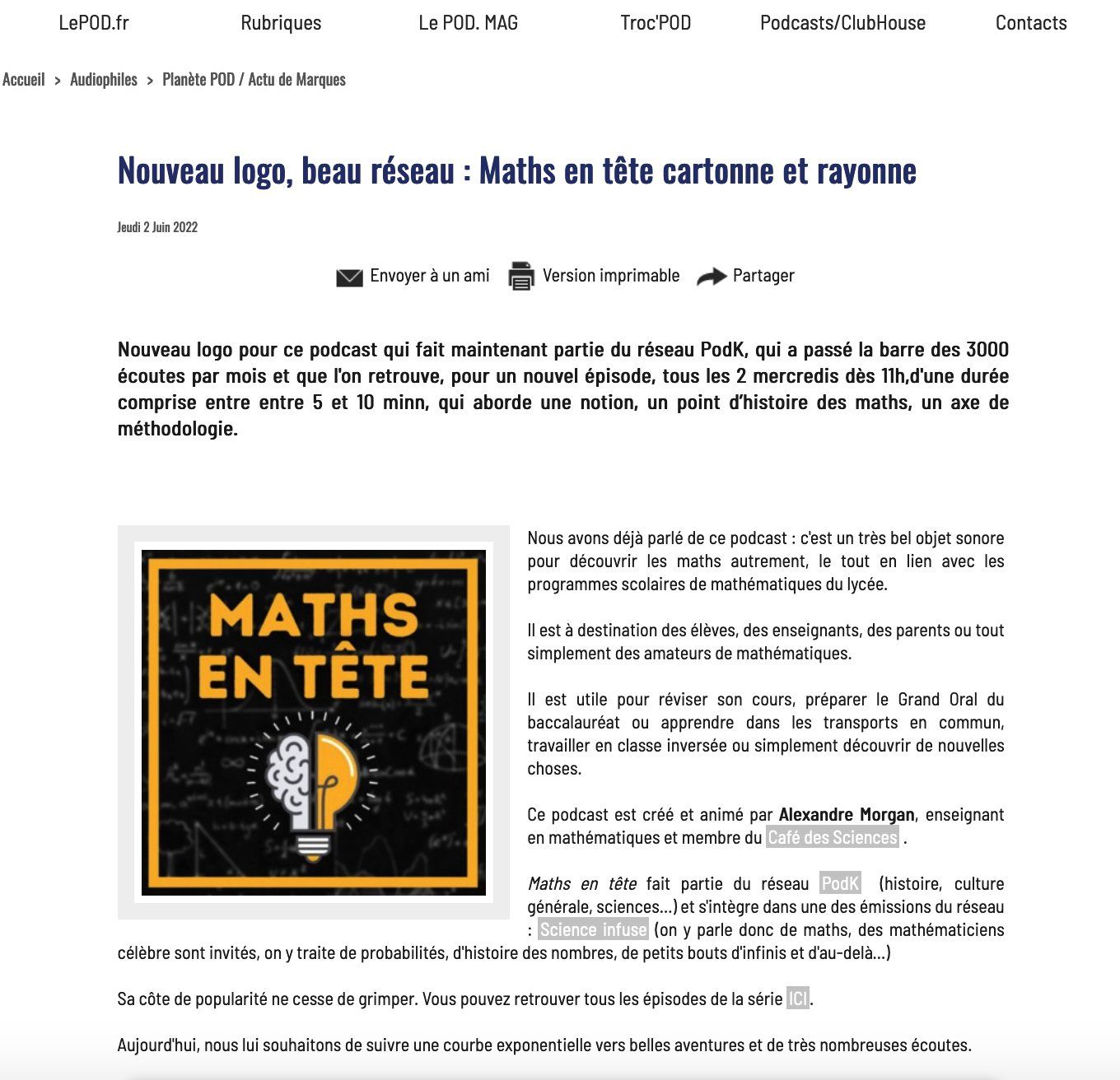 LePOD.fr Rubriques Le POD. MAG Troc'POD Podcasts/ClubHouse Contacts

Accueil > Audiophiles > Planète POD / Actu de Marques

Nouveau logo, beau réseau : Maths en tête cartonne et rayonne

Jeudi 2 Juin 2022

Envoyer à un ami Version imprimable Partager

Nouveau logo pour ce podcast qui fait maintenant partie du réseau PodK, qui a passé la barre des 3000 écoutes par mois et que l'on retrouve, pour un nouvel épisode, tous les 2 mercredis dès 11h,d'une durée comprise entre entre 5 et 10 minn, qui aborde une notion, un point d'histoire des maths, un axe de méthodologie.

MATHS EN TÊTE

Nous avons déjà parlé de ce podcast : c'est un très bel objet sonore pour découvrir les maths autrement, le tout en lien avec les programmes scolaires de mathématiques du lycée.

Il est à destination des élèves, des enseignants, des parents ou tout simplement des amateurs de mathématiques.

Il est utile pour réviser son cours, préparer le Grand Oral du baccalauréat ou apprendre dans les transports en commun, travailler en classe inversée ou simplement découvrir de nouvelles choses.

Ce podcast est créé et animé par Alexandre Morgan, enseignant en mathématiques et membre du Café des Sciences .

Maths en tête fait partie du réseau PodK (histoire, culture générale, sciences...) et s'intègre dans une des émissions du réseau : Science infuse (on y parle donc de maths, des mathématiciens célèbre sont invités, on y traite de probabilités, d'histoire des nombres, de petits bouts d'infinis et d'au-delà...)

Sa côte de popularité ne cesse de grimper. Vous pouvez retrouver tous les épisodes de la série ICI.

Aujourd'hui, nous lui souhaitons de suivre une courbe exponentielle vers belles aventures et de très nombreuses écoutes.